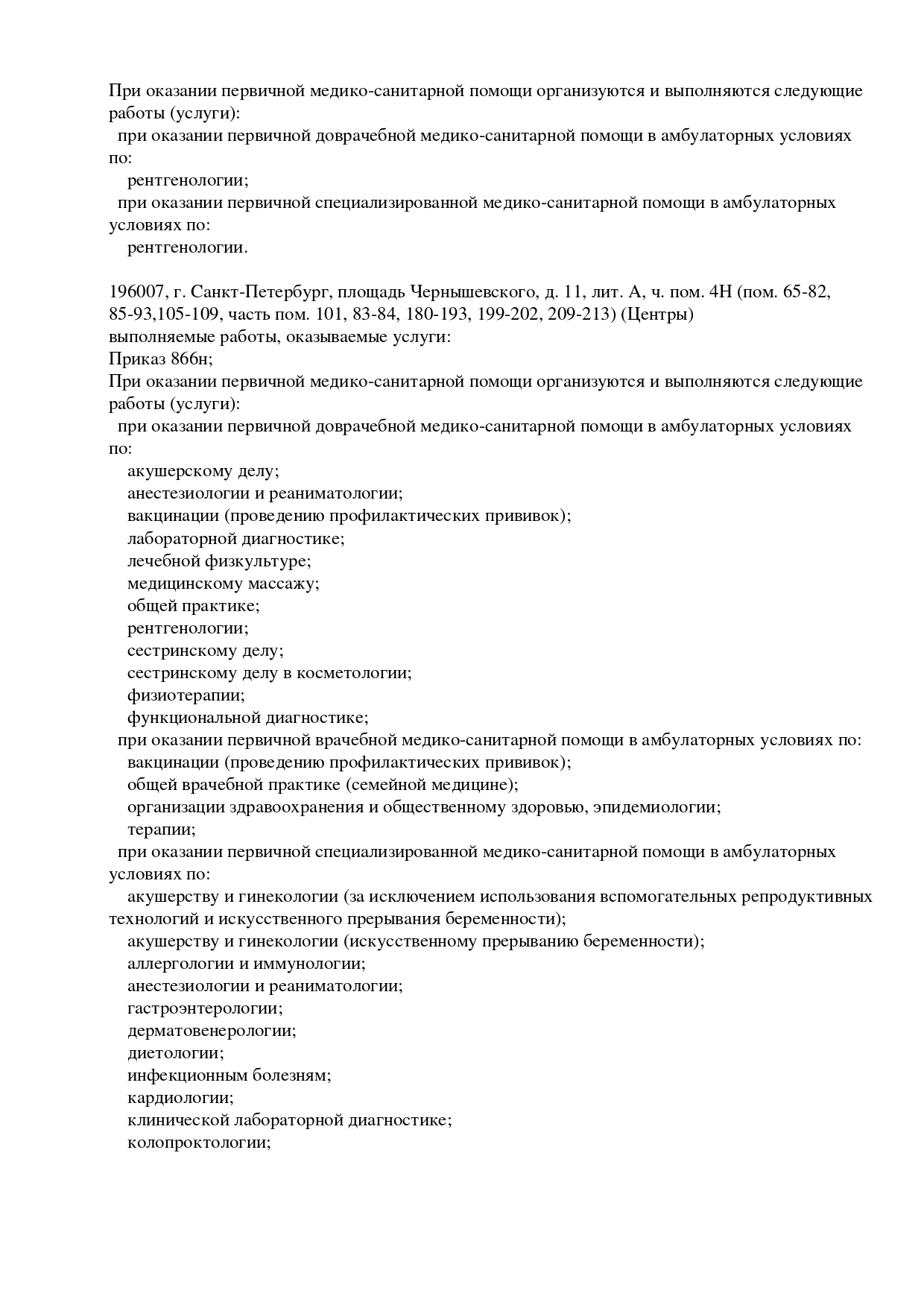 При оказании первичной медико-санитарной помощи организуются и выполняются следующие работы (услуги):
при оказании первичной доврачебной медико-санитарной помощи в амбулаторных условиях по:
рентгенологии;
при оказании первичной специализированной медико-санитарной помощи в амбулаторных условиях по:
рентгенологии.

196007, г. Санкт-Петербург, площадь Чернышевского, д. 11, лит. А, ч. пом. 4Н (пом. 65-82, 85-93,105-109, часть пом. 101, 83-84, 180-193, 199-202, 209-213) (Центры)
выполняемые работы, оказываемые услуги:
Приказ 866н;
При оказании первичной медико-санитарной помощи организуются и выполняются следующие работы (услуги):
при оказании первичной доврачебной медико-санитарной помощи в амбулаторных условиях по:
акушерскому делу;
анестезиологии и реаниматологии;
вакцинации (проведению профилактических прививок);
лабораторной диагностике;
лечебной физкультуре;
медицинскому массажу;
общей практике;
рентгенологии;
сестринскому делу;
сестринскому делу в косметологии;
физиотерапии;
функциональной диагностике;
при оказании первичной врачебной медико-санитарной помощи в амбулаторных условиях по:
вакцинации (проведению профилактических прививок);
общей врачебной практике (семейной медицине);
организации здравоохранения и общественному здоровью, эпидемиологии;
терапии;
при оказании первичной специализированной медико-санитарной помощи в амбулаторных условиях по:
акушерству и гинекологии (за исключением использования вспомогательных репродуктивных технологий и искусственного прерывания беременности);
акушерству и гинекологии (искусственному прерыванию беременности);
аллергологии и иммунологии;
анестезиологии и реаниматологии;
гастроэнтерологии;
дерматовенерологии;
диетологии;
инфекционным болезням;
кардиологии;
клинической лабораторной диагностике;
колопроктологии;